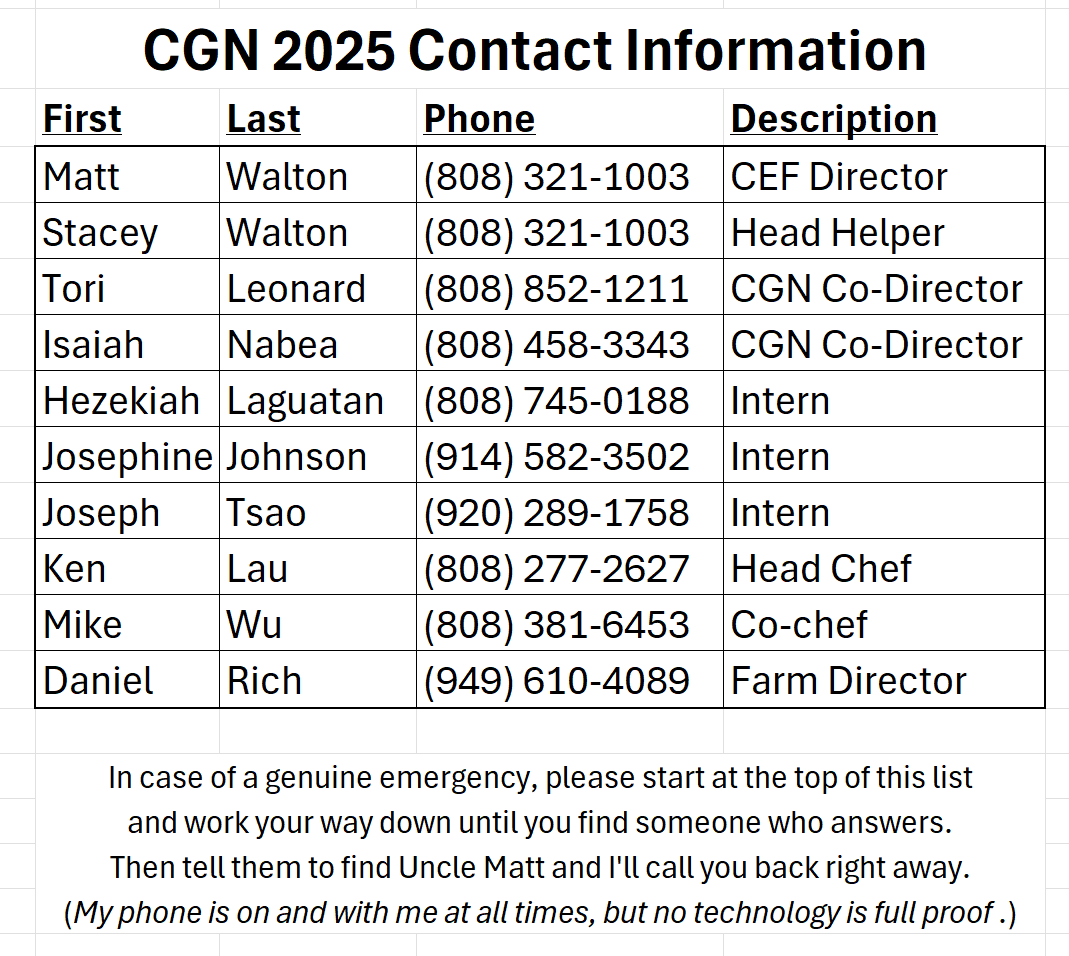 CGN 2025 Contact Information

| First | Last | Phone | Description |
|---|---|---|---|
| Matt | Walton | (808) 321-1003 | CEF Director |
| Stacey | Walton | (808) 321-1003 | Head Helper |
| Tori | Leonard | (808) 852-1211 | CGN Co-Director |
| Isaiah | Nabea | (808) 458-3343 | CGN Co-Director |
| Hezekiah | Laguatan | (808) 745-0188 | Intern |
| Josephine | Johnson | (914) 582-3502 | Intern |
| Joseph | Tsao | (920) 289-1758 | Intern |
| Ken | Lau | (808) 277-2627 | Head Chef |
| Mike | Wu | (808) 381-6453 | Co-chef |
| Daniel | Rich | (949) 610-4089 | Farm Director |

In case of a genuine emergency, please start at the top of this list and work your way down until you find someone who answers. Then tell them to find Uncle Matt and I'll call you back right away. (My phone is on and with me at all times, but no technology is full proof .)